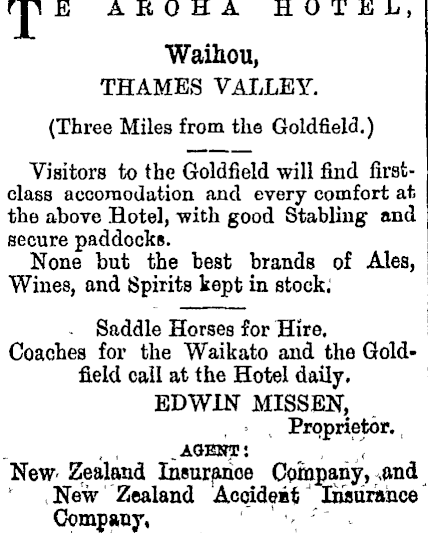 TE AROHA HOTEL,

Waihou,
THAMES VALLEY.

(Three Miles from the Goldfield.)

Visitors to the Goldfield will find first-class accomodation and every comfort at the above Hotel, with good Stabling and secure paddocks.
None but the best brands of Ales, Wines, and Spirits kept in stock.

Saddle Horses for Hire.
Coaches for the Waikato and the Goldfield call at the Hotel daily.
EDWIN MISSEN,
Proprietor.

AGENT:
New Zealand Insurance Company, and New Zealand Accident Insurance Company,